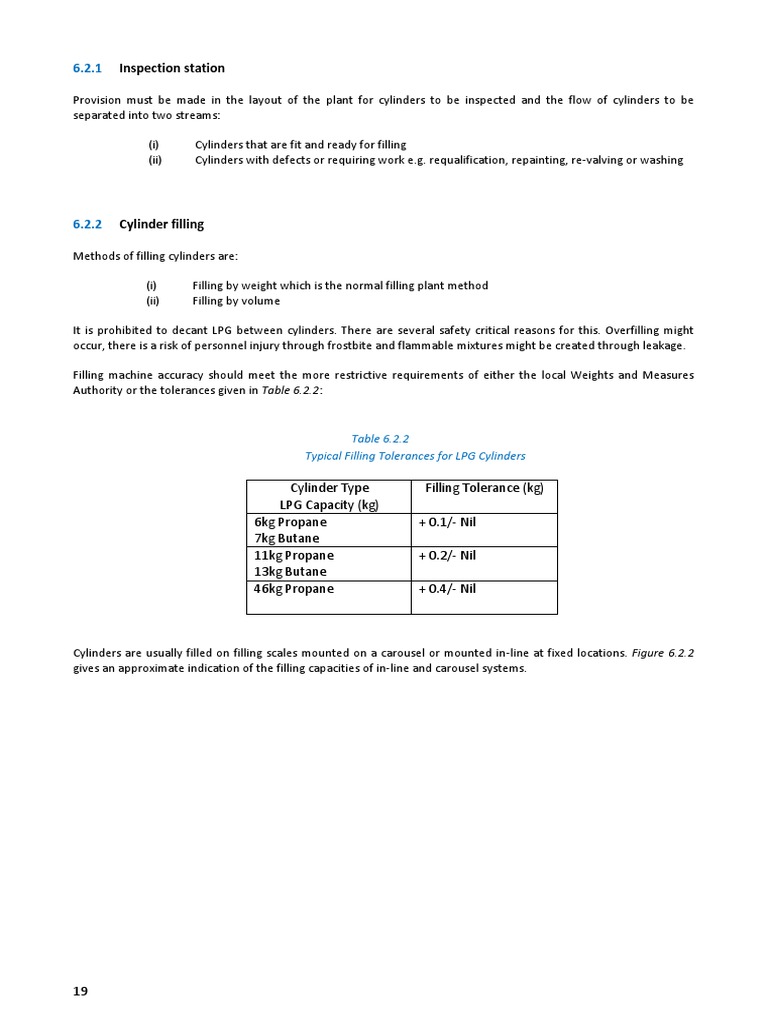 6.2.1 Inspection station

Provision must be made in the layout of the plant for cylinders to be inspected and the flow of cylinders to be separated into two streams:

(i) Cylinders that are fit and ready for filling
(ii) Cylinders with defects or requiring work e.g. requalification, repainting, re-valving or washing

6.2.2 Cylinder filling

Methods of filling cylinders are:

(i) Filling by weight which is the normal filling plant method
(ii) Filling by volume

It is prohibited to decant LPG between cylinders. There are several safety critical reasons for this. Overfilling might occur, there is a risk of personnel injury through frostbite and flammable mixtures might be created through leakage.

Filling machine accuracy should meet the more restrictive requirements of either the local Weights and Measures Authority or the tolerances given in Table 6.2.2:

Table 6.2.2
Typical Filling Tolerances for LPG Cylinders

| Cylinder Type LPG Capacity (kg) | Filling Tolerance (kg) |
|---|---|
| 6kg Propane 7kg Butane | + 0.1/- Nil |
| 11kg Propane 13kg Butane | + 0.2/- Nil |
| 46kg Propane | + 0.4/- Nil |

Cylinders are usually filled on filling scales mounted on a carousel or mounted in-line at fixed locations. Figure 6.2.2 gives an approximate indication of the filling capacities of in-line and carousel systems.

19